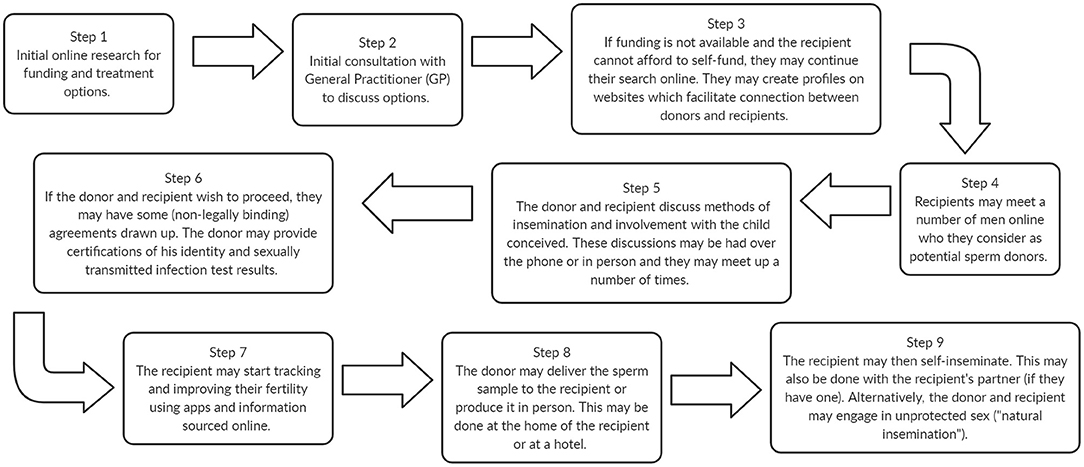 Step 1
Initial online research for funding and treatment options.

Step 2
Initial consultation with General Practitioner (GP) to discuss options.

Step 3
If funding is not available and the recipient cannot afford to self-fund, they may continue their search online. They may create profiles on websites which facilitate connection between donors and recipients.

Step 4
Recipients may meet a number of men online who they consider as potential sperm donors.

Step 5
The donor and recipient discuss methods of insemination and involvement with the child conceived. These discussions may be had over the phone or in person and they may meet up a number of times.

Step 6
If the donor and recipient wish to proceed, they may have some (non-legally binding) agreements drawn up. The donor may provide certifications of his identity and sexually transmitted infection test results.

Step 7
The recipient may start tracking and improving their fertility using apps and information sourced online.

Step 8
The donor may deliver the sperm sample to the recipient or produce it in person. This may be done at the home of the recipient or at a hotel.

Step 9
The recipient may then self-inseminate. This may also be done with the recipient's partner (if they have one). Alternatively, the donor and recipient may engage in unprotected sex ("natural insemination").